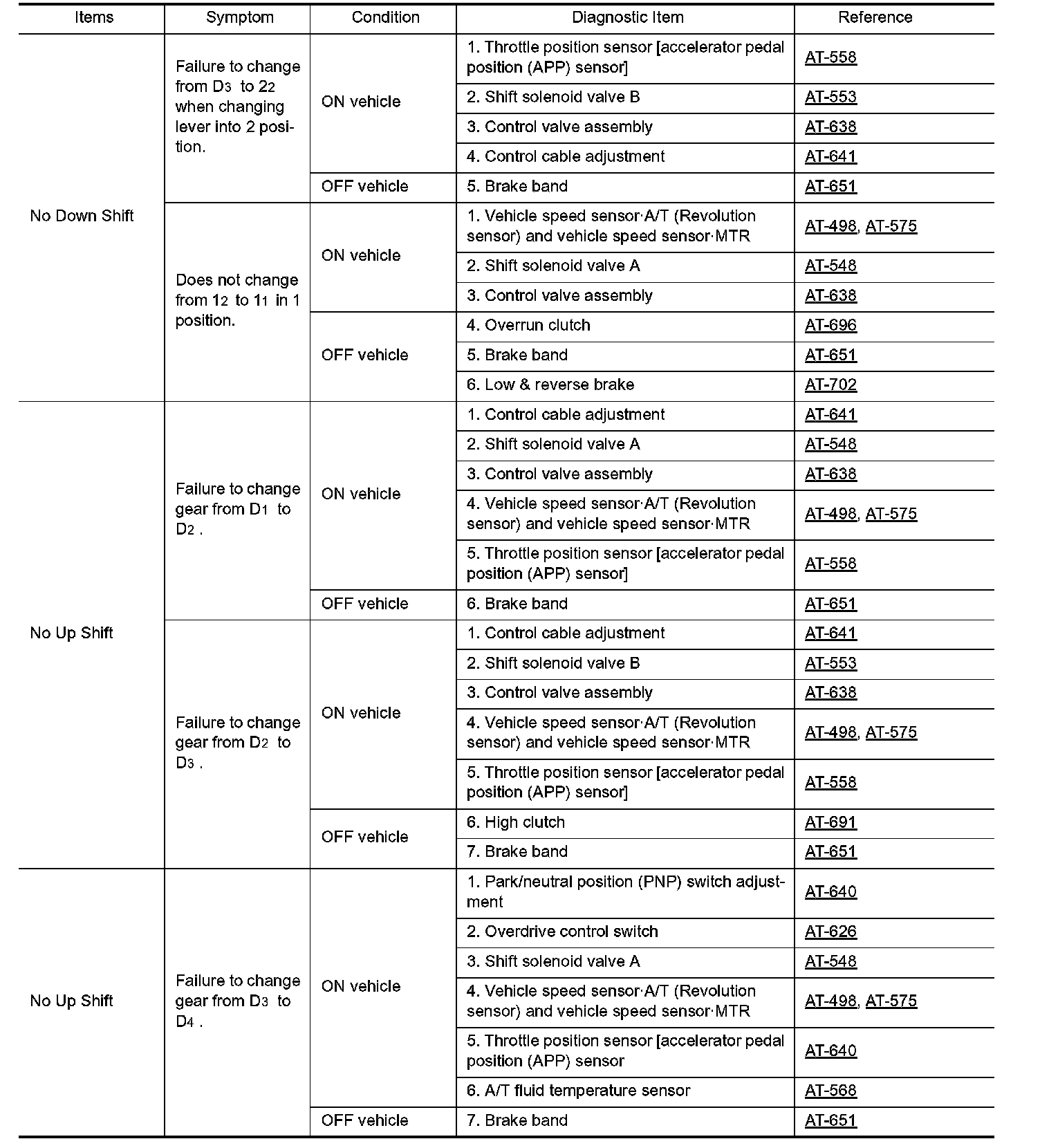 | Items | Symptom | Condition | Diagnostic Item | Reference |
|---|---|---|---|---|
| No Down Shift | Failure to change from $D_3$ to $2_2$ when changing lever into 2 position. | ON vehicle | 1. Throttle position sensor [accelerator pedal position (APP) sensor] | AT-558 |
| | | | 2. Shift solenoid valve B | AT-553 |
| | | | 3. Control valve assembly | AT-638 |
| | | | 4. Control cable adjustment | AT-641 |
| | | OFF vehicle | 5. Brake band | AT-651 |
| | Does not change from $1_2$ to $1_1$ in 1 position. | ON vehicle | 1. Vehicle speed sensor·A/T (Revolution sensor) and vehicle speed sensor·MTR | AT-498, AT-575 |
| | | | 2. Shift solenoid valve A | AT-548 |
| | | | 3. Control valve assembly | AT-638 |
| | | OFF vehicle | 4. Overrun clutch | AT-696 |
| | | | 5. Brake band | AT-651 |
| | | | 6. Low & reverse brake | AT-702 |
| No Up Shift | Failure to change gear from $D_1$ to $D_2$ . | ON vehicle | 1. Control cable adjustment | AT-641 |
| | | | 2. Shift solenoid valve A | AT-548 |
| | | | 3. Control valve assembly | AT-638 |
| | | | 4. Vehicle speed sensor·A/T (Revolution sensor) and vehicle speed sensor·MTR | AT-498, AT-575 |
| | | | 5. Throttle position sensor [accelerator pedal position (APP) sensor] | AT-558 |
| | | OFF vehicle | 6. Brake band | AT-651 |
| | Failure to change gear from $D_2$ to $D_3$ . | ON vehicle | 1. Control cable adjustment | AT-641 |
| | | | 2. Shift solenoid valve B | AT-553 |
| | | | 3. Control valve assembly | AT-638 |
| | | | 4. Vehicle speed sensor·A/T (Revolution sensor) and vehicle speed sensor·MTR | AT-498, AT-575 |
| | | | 5. Throttle position sensor [accelerator pedal position (APP) sensor] | AT-558 |
| | | OFF vehicle | 6. High clutch | AT-691 |
| | | | 7. Brake band | AT-651 |
| No Up Shift | Failure to change gear from $D_3$ to $D_4$ . | ON vehicle | 1. Park/neutral position (PNP) switch adjustment | AT-640 |
| | | | 2. Overdrive control switch | AT-626 |
| | | | 3. Shift solenoid valve A | AT-548 |
| | | | 4. Vehicle speed sensor·A/T (Revolution sensor) and vehicle speed sensor·MTR | AT-498, AT-575 |
| | | | 5. Throttle position sensor [accelerator pedal position (APP) sensor | AT-640 |
| | | | 6. A/T fluid temperature sensor | AT-568 |
| | | OFF vehicle | 7. Brake band | AT-651 |